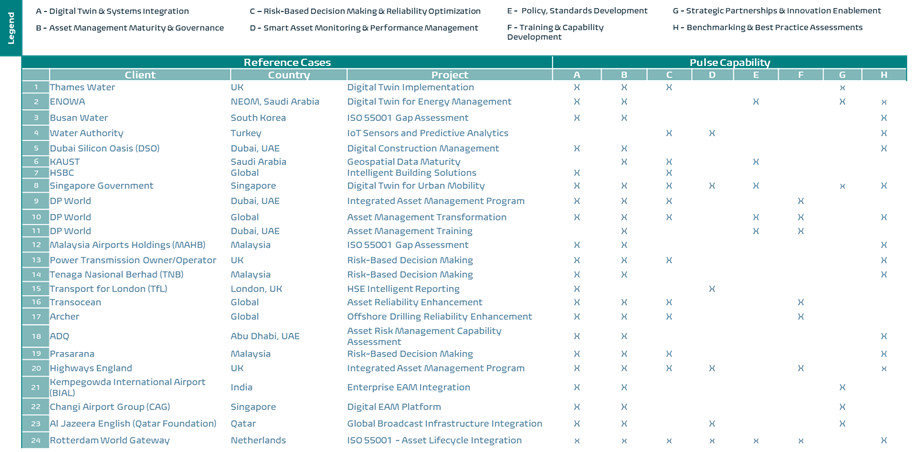 Legend

A - Digital Twin & Systems Integration
B - Asset Management Maturity & Governance
C - Risk-Based Decision Making & Reliability Optimization
D - Smart Asset Monitoring & Performance Management
E - Policy, Standards Development
F - Training & Capability Development
G - Strategic Partnerships & Innovation Enablement
H - Benchmarking & Best Practice Assessments

| | Reference Cases | | | Pulse Capability | | | | | | | |
|---|---|---|---|---|---|---|---|---|---|---|---|
| | Client | Country | Project | A | B | C | D | E | F | G | H |
| 1 | Thames Water | UK | Digital Twin Implementation | X | X | X | | | | X | |
| 2 | ENOWA | NEOM, Saudi Arabia | Digital Twin for Energy Management | X | X | | | X | | X | X |
| 3 | Busan Water | South Korea | ISO 55001 Gap Assessment | X | X | | | | | | X |
| 4 | Water Authority | Turkey | IoT Sensors and Predictive Analytics | | | X | X | | | | X |
| 5 | Dubai Silicon Oasis (DSO) | Dubai, UAE | Digital Construction Management | X | X | | | | | | X |
| 6 | KAUST | Saudi Arabia | Geospatial Data Maturity | | X | X | | X | | | |
| 7 | HSBC | Global | Intelligent Building Solutions | X | | X | | | | | |
| 8 | Singapore Government | Singapore | Digital Twin for Urban Mobility | X | X | X | X | X | | X | X |
| 9 | DP World | Dubai, UAE | Integrated Asset Management Program | X | X | X | | | X | | |
| 10 | DP World | Global | Asset Management Transformation | X | X | X | | X | X | | X |
| 11 | DP World | Dubai, UAE | Asset Management Training | | X | | | X | X | | |
| 12 | Malaysia Airports Holdings (MAHB) | Malaysia | ISO 55001 Gap Assessment | X | X | | | | | | X |
| 13 | Power Transmission Owner/Operator | UK | Risk-Based Decision Making | X | X | X | | | | | X |
| 14 | Tenaga Nasional Berhad (TNB) | Malaysia | Risk-Based Decision Making | X | X | | | | | | X |
| 15 | Transport for London (TfL) | London, UK | HSE Intelligent Reporting | X | | | X | | | | |
| 16 | Transocean | Global | Asset Reliability Enhancement | X | X | X | | | X | | |
| 17 | Archer | Global | Offshore Drilling Reliability Enhancement | X | X | X | | | X | | |
| 18 | ADQ | Abu Dhabi, UAE | Asset Risk Management Capability Assessment | X | X | | | | | | X |
| 19 | Prasarana | Malaysia | Risk-Based Decision Making | X | X | X | | | | | X |
| 20 | Highways England | UK | Integrated Asset Management Program | X | X | X | X | | X | | X |
| 21 | Kempegowda International Airport (BIAL) | India | Enterprise EAM Integration | X | X | | | | | X | |
| 22 | Changi Airport Group (CAG) | Singapore | Digital EAM Platform | X | X | | | | | X | |
| 23 | Al Jazeera English (Qatar Foundation) | Qatar | Global Broadcast Infrastructure Integration | X | X | | | | | X | |
| 24 | Rotterdam World Gateway | Netherlands | ISO 55001 - Asset Lifecycle Integration | X | X | X | X | X | X | | X |